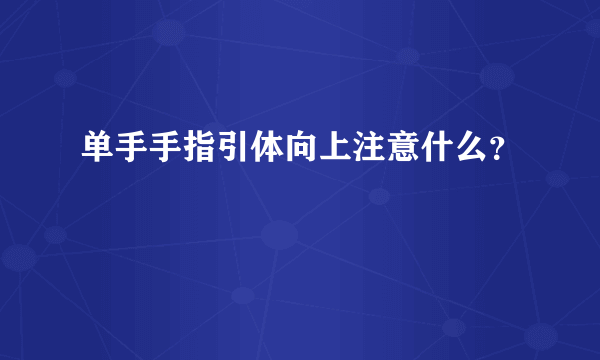 单手手指引体向上注意什么？